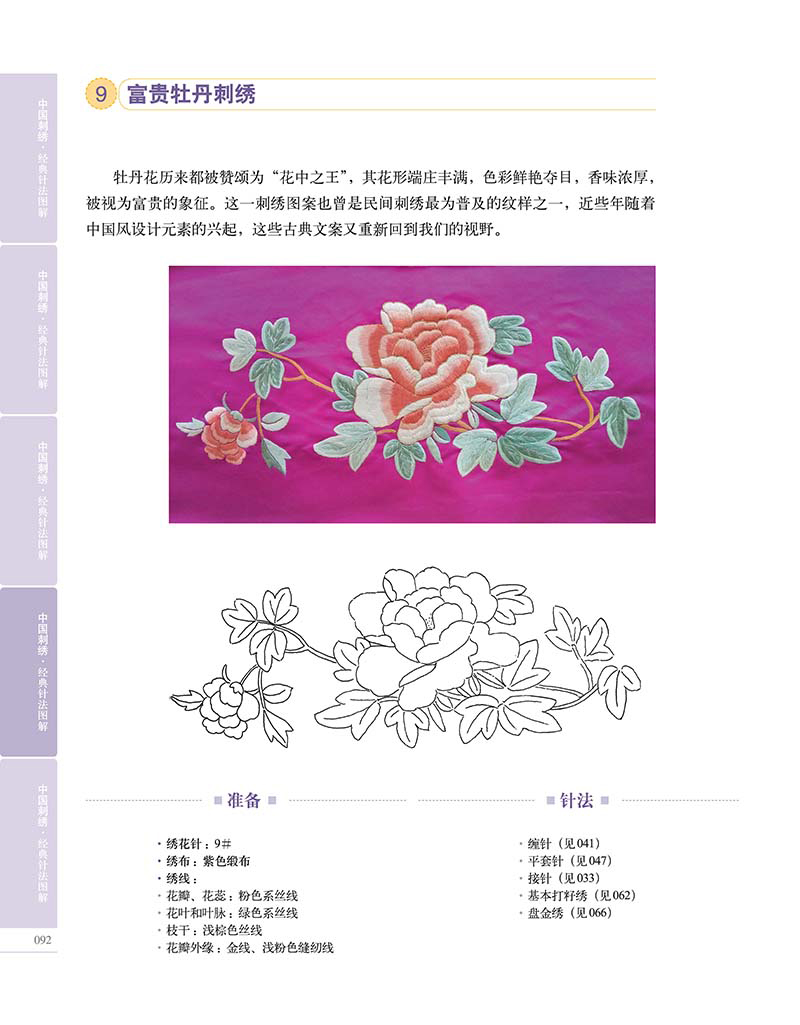 中国刺绣·经典针法图解

中国刺绣·经典针法图解

中国刺绣·经典针法图解

中国刺绣·经典针法图解

中国刺绣·经典针法图解

9 富贵牡丹刺绣

牡丹花历来都被赞颂为“花中之王”，其花形端庄丰满，色彩鲜艳夺目，香味浓厚，被视为富贵的象征。这一刺绣图案也曾是民间刺绣最为普及的纹样之一，近些年随着中国风设计元素的兴起，这些古典文案又重新回到我们的视野。

准备

• 绣花针：9#
• 绣布：紫色缎布
• 绣线：
• 花瓣、花蕊：粉色系丝线
• 花叶和叶脉：绿色系丝线
• 枝干：浅棕色丝线
• 花瓣外缘：金线、浅粉色缝纫线

针法

• 缠针（见041）
• 平套针（见047）
• 接针（见033）
• 基本打籽绣（见062）
• 盘金绣（见066）

092